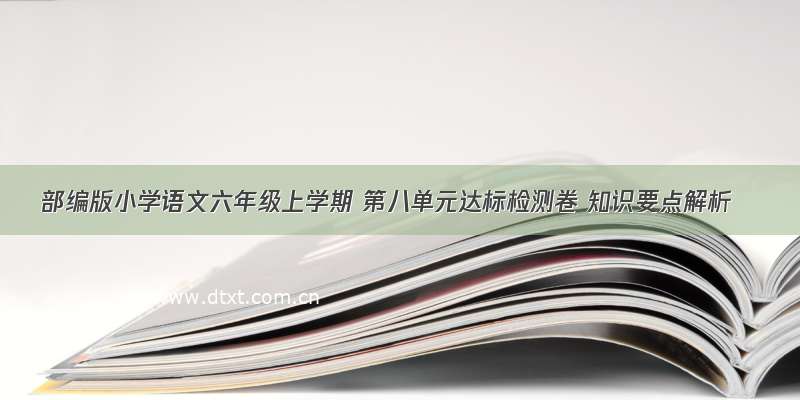 部编版小学语文六年级上学期 第八单元达标检测卷 知识要点解析

www.dtxt.com.cn